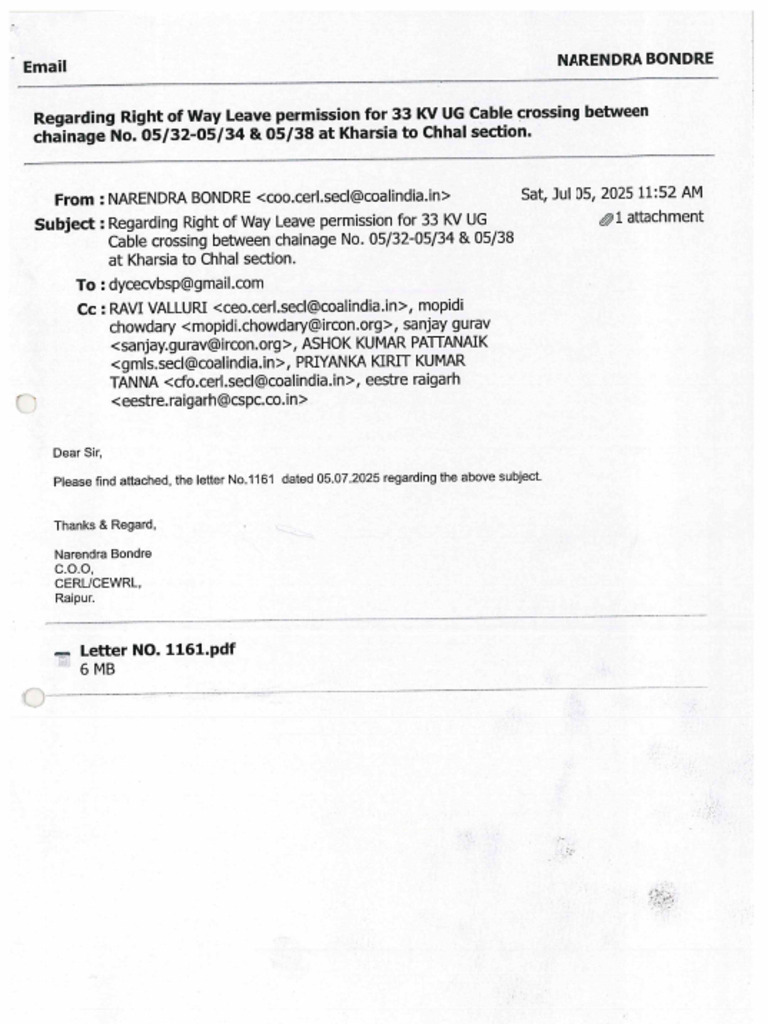 Email

NARENDRA BONDRE

Regarding Right of Way Leave permission for 33 KV UG Cable crossing between chainage No. 05/32-05/34 & 05/38 at Kharsia to Chhal section.

From : NARENDRA BONDRE <coo.cerl.secl@coalindia.in>

Sat, Jul 05, 2025 11:52 AM

1 attachment

Subject : Regarding Right of Way Leave permission for 33 KV UG Cable crossing between chainage No. 05/32-05/34 & 05/38 at Kharsia to Chhal section.

To : dycecvbsp@gmail.com

Cc : RAVI VALLURI <ceo.cerl.secl@coalindia.in>, mopidi chowdary <mopidi.chowdary@ircon.org>, sanjay gurav <sanjay.gurav@ircon.org>, ASHOK KUMAR PATTANAIK <gmls.secl@coalindia.in>, PRIYANKA KIRIT KUMAR TANNA <cfo.cerl.secl@coalindia.in>, eestre raigarh <eestre.raigarh@cspc.co.in>

Dear Sir,

Please find attached, the letter No.1161 dated 05.07.2025 regarding the above subject.

Thanks & Regard,

Narendra Bondre
C.O.O,
CERL/CEWRL,
Raipur.

Letter NO. 1161.pdf
6 MB